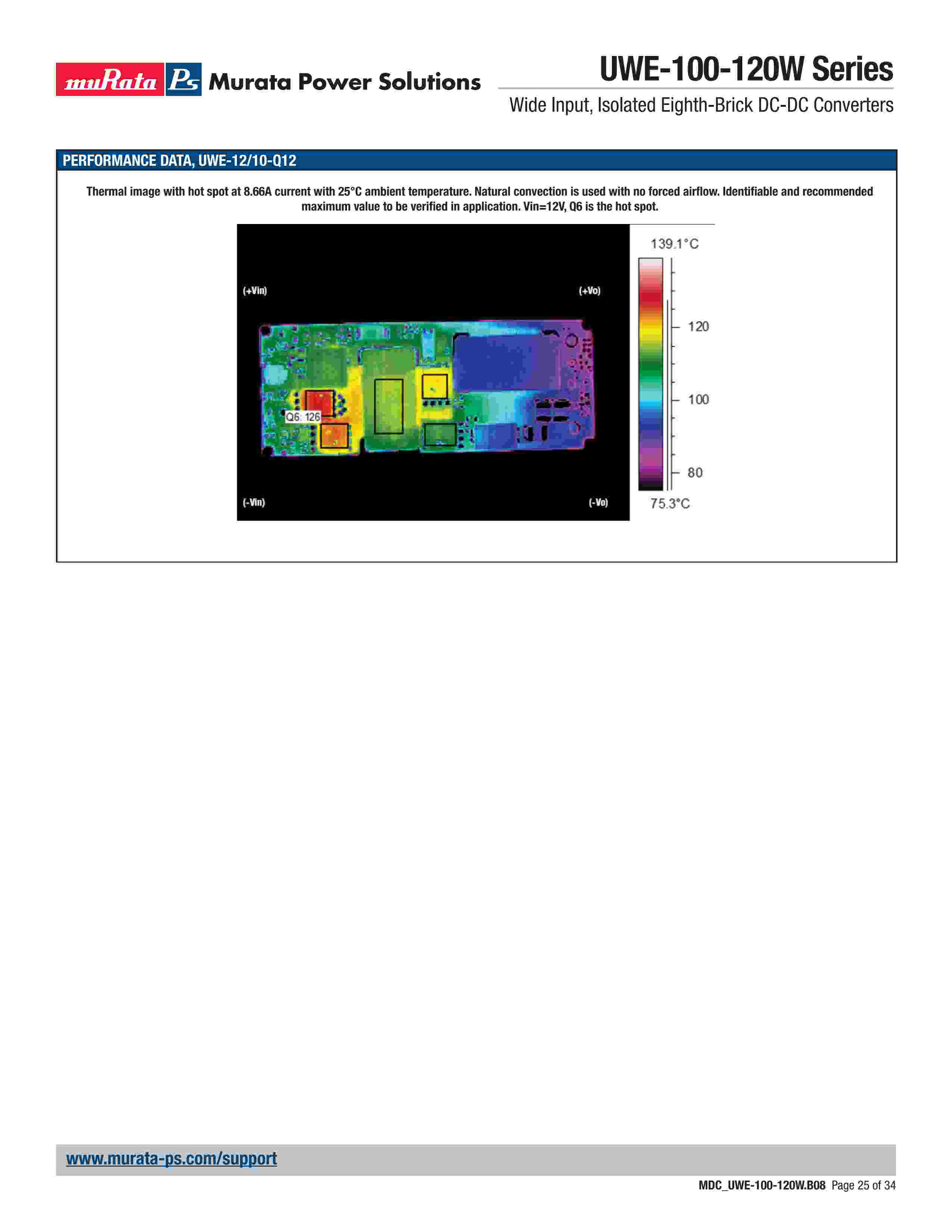 muRata Ps Murata Power Solutions

UWE-100-120W Series

Wide Input, Isolated Eighth-Brick DC-DC Converters

PERFORMANCE DATA, UWE-12/10-Q12

Thermal image with hot spot at 8.66A current with 25°C ambient temperature. Natural convection is used with no forced airflow. Identifiable and recommended maximum value to be verified in application. Vin=12V, Q6 is the hot spot.

(+Vin)

(+Vo)

Q6: 126

(-Vin)

(-Vo)

139.1°C

120

100

80

75.3°C

www.murata-ps.com/support

MDC_UWE-100-120W.B08 Page 25 of 34